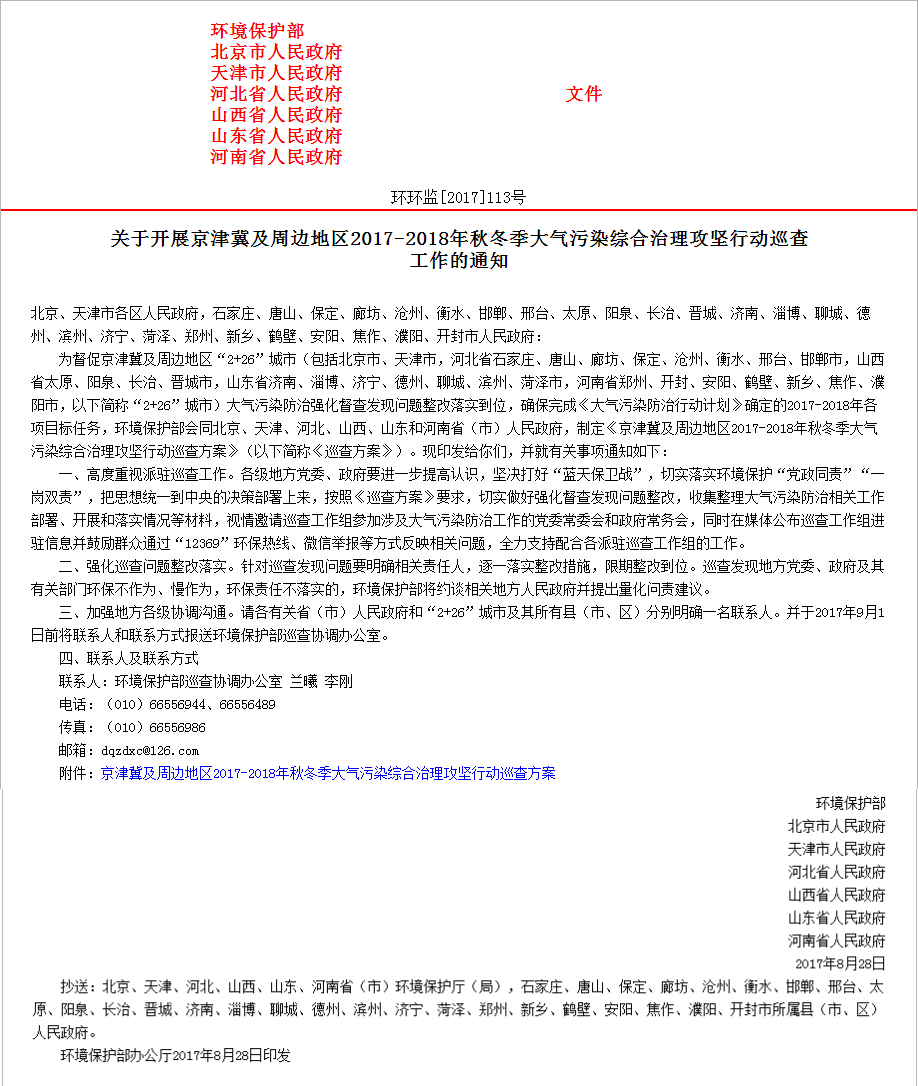 环境保护部
北京市人民政府
天津市人民政府
河北省人民政府
山西省人民政府
山东省人民政府
河南省人民政府

文件

环环监[2017]113号

关于开展京津冀及周边地区2017-2018年秋冬季大气污染综合治理攻坚行动巡查工作的通知

北京、天津市各区人民政府，石家庄、唐山、保定、廊坊、沧州、衡水、邯郸、邢台、太原、阳泉、长治、晋城、济南、淄博、聊城、德州、滨州、济宁、菏泽、郑州、新乡、鹤壁、安阳、焦作、濮阳、开封市人民政府：

为督促京津冀及周边地区“2+26”城市（包括北京市、天津市，河北省石家庄、唐山、廊坊、保定、沧州、衡水、邢台、邯郸市，山西省太原、阳泉、长治、晋城市，山东省济南、淄博、济宁、德州、聊城、滨州、菏泽市，河南省郑州、开封、安阳、鹤壁、新乡、焦作、濮阳市，以下简称“2+26”城市）大气污染防治强化督查发现问题整改落实到位，确保完成《大气污染防治行动计划》确定的2017-2018年各项目标任务，环境保护部会同北京、天津、河北、山西、山东和河南省（市）人民政府，制定《京津冀及周边地区2017-2018年秋冬季大气污染综合治理攻坚行动巡查方案》（以下简称《巡查方案》）。现印发给你们，并就有关事项通知如下：

一、高度重视派驻巡查工作。各级地方党委、政府要进一步提高认识，坚决打好“蓝天保卫战”，切实落实环境保护“党政同责”“一岗双责”，把思想统一到中央的决策部署上来，按照《巡查方案》要求，切实做好强化督查发现问题整改，收集整理大气污染防治相关工作部署、开展和落实情况等材料，视情邀请巡查工作组参加涉及大气污染防治工作的党委常委会和政府常务会，同时在媒体公布巡查工作组进驻信息并鼓励群众通过“12369”环保热线、微信举报等方式反映相关问题，全力支持配合各派驻巡查工作组的工作。

二、强化巡查问题整改落实。针对巡查发现问题要明确相关责任人，逐一落实整改措施，限期整改到位。巡查发现地方党委、政府及其有关部门环保不作为、慢作为，环保责任不落实的，环境保护部将约谈相关地方人民政府并提出量化问责建议。

三、加强地方各级协调沟通。请各有关省（市）人民政府和“2+26”城市及其所有县（市、区）分别明确一名联系人。并于2017年9月1日前将联系人和联系方式报送环境保护部巡查协调办公室。

四、联系人及联系方式

联系人：环境保护部巡查协调办公室 兰曦 李刚

电话：（010）66556944、66556489

传真：（010）66556986

邮箱：dqzdxc@126.com

附件：京津冀及周边地区2017-2018年秋冬季大气污染综合治理攻坚行动巡查方案

环境保护部
北京市人民政府
天津市人民政府
河北省人民政府
山西省人民政府
山东省人民政府
河南省人民政府
2017年8月28日

抄送：北京、天津、河北、山西、山东、河南省（市）环境保护厅（局），石家庄、唐山、保定、廊坊、沧州、衡水、邯郸、邢台、太原、阳泉、长治、晋城、济南、淄博、聊城、德州、滨州、济宁、菏泽、郑州、新乡、鹤壁、安阳、焦作、濮阳、开封市所属县（市、区）人民政府。

环境保护部办公厅2017年8月28日印发